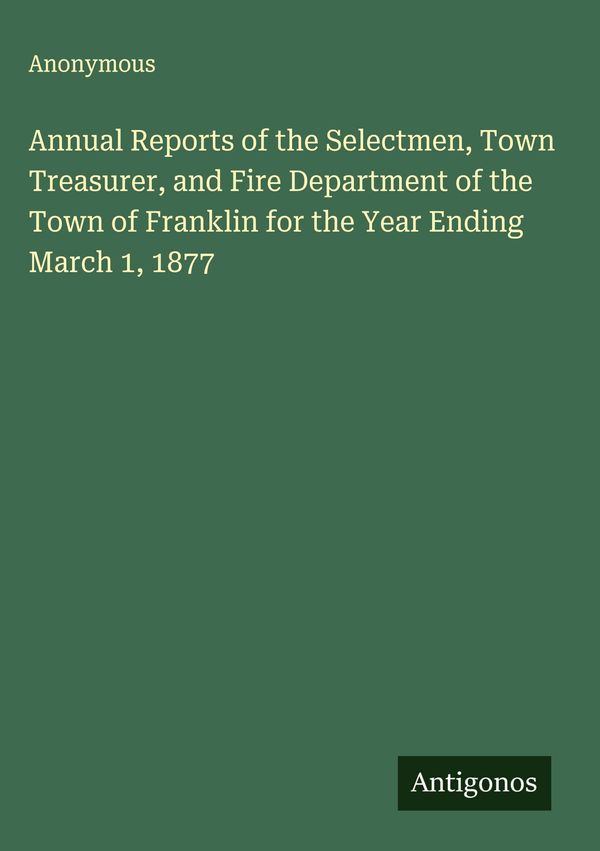 Anonymous

Annual Reports of the Selectmen, Town Treasurer, and Fire Department of the Town of Franklin for the Year Ending March 1, 1877

Antigonos